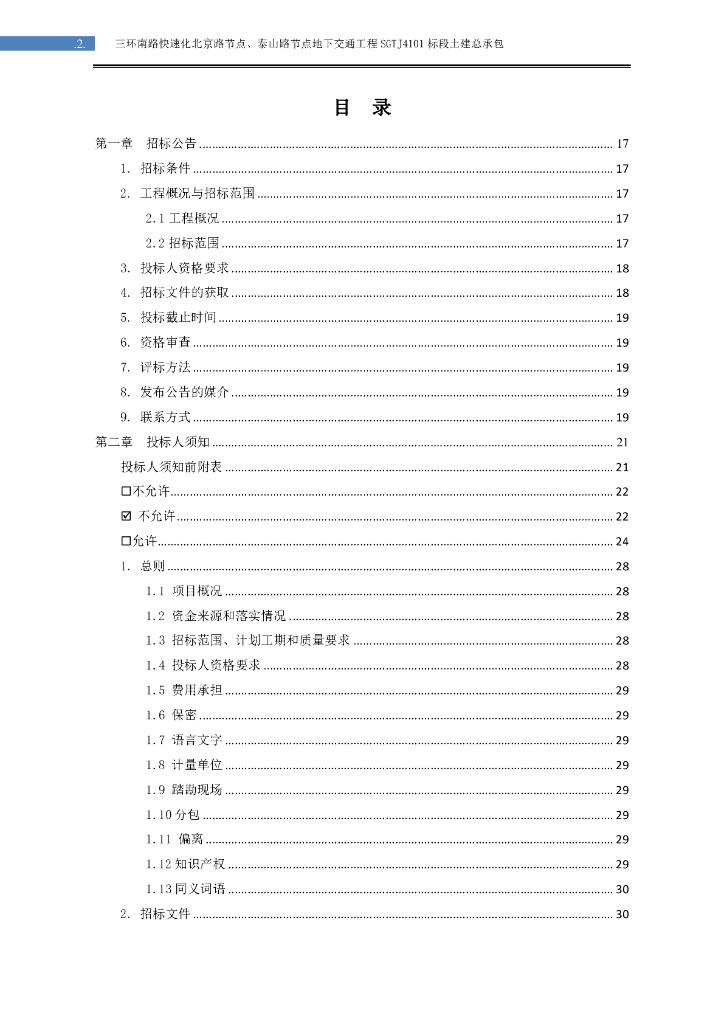 .2. 三环南路快速化北京路节点、泰山路节点地下交通工程 SGTJ4101 标段土建总承包

目 录

第一章 招标公告 ........ 17
1. 招标条件 ........ 17
2. 工程概况与招标范围 ........ 17
2.1 工程概况 ........ 17
2.2 招标范围 ........ 17
3. 投标人资格要求 ........ 18
4. 招标文件的获取 ........ 18
5. 投标截止时间 ........ 19
6. 资格审查 ........ 19
7. 评标方法 ........ 19
8. 发布公告的媒介 ........ 19
9. 联系方式 ........ 19
第二章 投标人须知 ........ 21
投标人须知前附表 ........ 21
☐不允许 ........ 22
☑ 不允许 ........ 22
☐允许 ........ 24
1. 总则 ........ 28
1.1 项目概况 ........ 28
1.2 资金来源和落实情况 ........ 28
1.3 招标范围、计划工期和质量要求 ........ 28
1.4 投标人资格要求 ........ 28
1.5 费用承担 ........ 29
1.6 保密 ........ 29
1.7 语言文字 ........ 29
1.8 计量单位 ........ 29
1.9 踏勘现场 ........ 29
1.10 分包 ........ 29
1.11 偏离 ........ 29
1.12 知识产权 ........ 29
1.13 同义词语 ........ 30
2. 招标文件 ........ 30